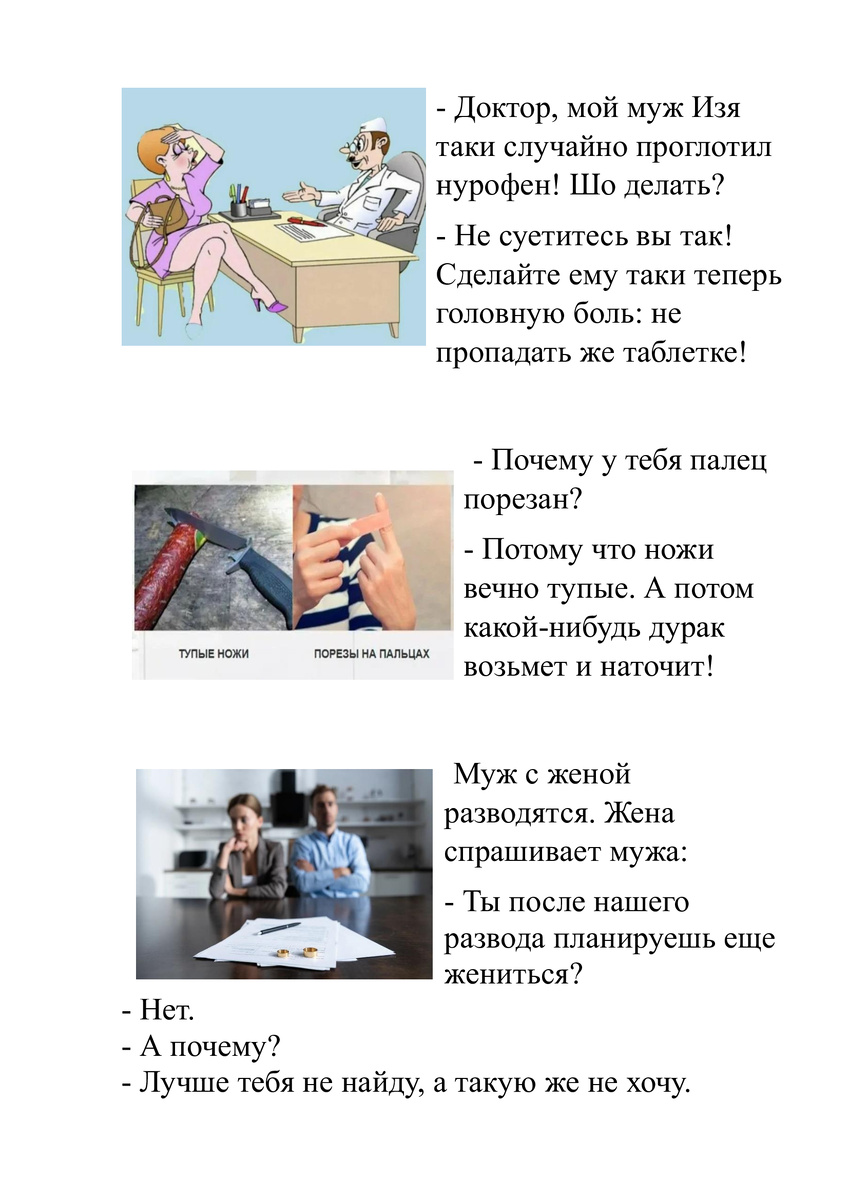 - Доктор, мой муж Изя таки случайно проглотил нурофен! Шо делать?

- Не суетитесь вы так! Сделайте ему таки теперь головную боль: не пропадать же таблетке!

ТУПЫЕ НОЖИ

ПОРЕЗЫ НА ПАЛЬЦАХ

- Почему у тебя палец порезан?

- Потому что ножи вечно тупые. А потом какой-нибудь дурак возьмет и наточит!

Муж с женой разводятся. Жена спрашивает мужа:

- Ты после нашего развода планируешь еще жениться?

- Нет.
- А почему?
- Лучше тебя не найду, а такую же не хочу.